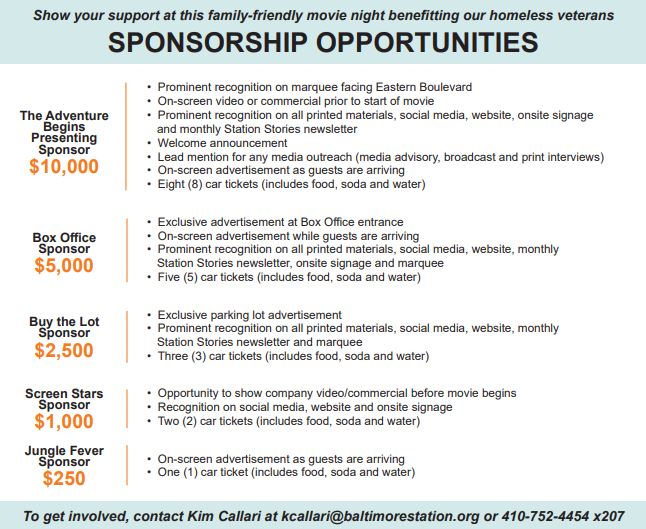 Show your support at this family-friendly movie night benefitting our homeless veterans

SPONSORSHIP OPPORTUNITIES

The Adventure Begins Presenting Sponsor
$10,000

• Prominent recognition on marquee facing Eastern Boulevard
• On-screen video or commercial prior to start of movie
• Prominent recognition on all printed materials, social media, website, onsite signage and monthly Station Stories newsletter
• Welcome announcement
• Lead mention for any media outreach (media advisory, broadcast and print interviews)
• On-screen advertisement as guests are arriving
• Eight (8) car tickets (includes food, soda and water)

Box Office Sponsor
$5,000

• Exclusive advertisement at Box Office entrance
• On-screen advertisement while guests are arriving
• Prominent recognition on all printed materials, social media, website, monthly Station Stories newsletter, onsite signage and marquee
• Five (5) car tickets (includes food, soda and water)

Buy the Lot Sponsor
$2,500

• Exclusive parking lot advertisement
• Prominent recognition on all printed materials, social media, website, monthly Station Stories newsletter and marquee
• Three (3) car tickets (includes food, soda and water)

Screen Stars Sponsor
$1,000

• Opportunity to show company video/commercial before movie begins
• Recognition on social media, website and onsite signage
• Two (2) car tickets (includes food, soda and water)

Jungle Fever Sponsor
$250

• On-screen advertisement as guests are arriving
• One (1) car ticket (includes food, soda and water)

To get involved, contact Kim Callari at kcallari@baltimorestation.org or 410-752-4454 x207